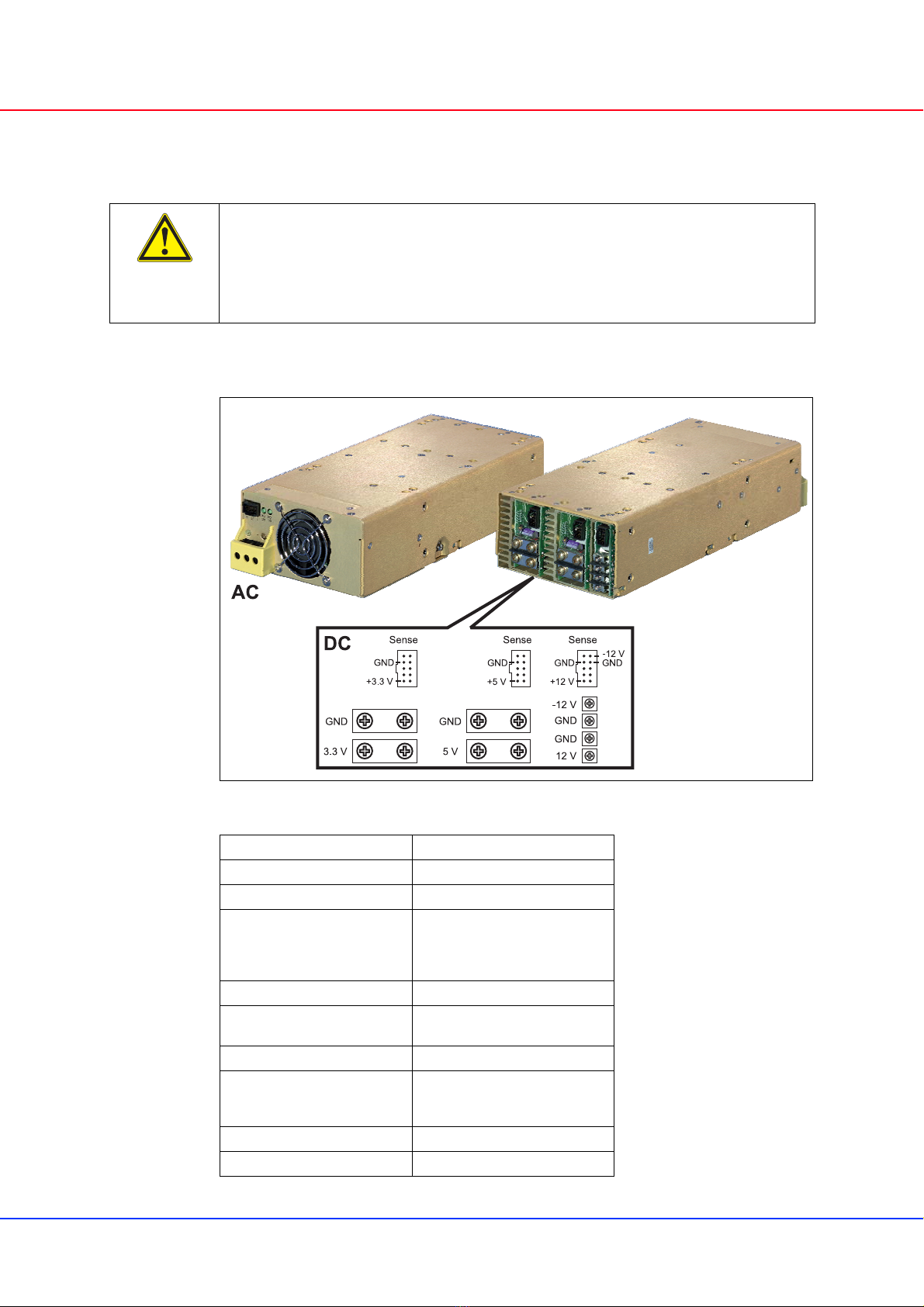 AC

DC

Sense

GND

+3.3 V

Sense

GND

+5 V

Sense

GND

+12 V

-12 V

GND

GND

3.3 V

GND

5 V

-12 V

GND

GND

12 V